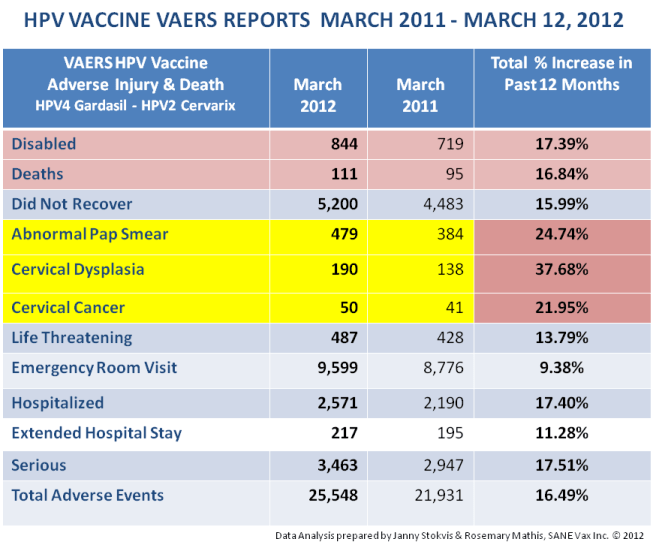 HPV VACCINE VAERS REPORTS MARCH 2011 - MARCH 12, 2012

| VAERS HPV Vaccine Adverse Injury & Death HPV4 Gardasil - HPV2 Cervarix | March 2012 | March 2011 | Total % Increase in Past 12 Months |
|---|---|---|---|
| Disabled | 844 | 719 | 17.39% |
| Deaths | 111 | 95 | 16.84% |
| Did Not Recover | 5,200 | 4,483 | 15.99% |
| Abnormal Pap Smear | 479 | 384 | 24.74% |
| Cervical Dysplasia | 190 | 138 | 37.68% |
| Cervical Cancer | 50 | 41 | 21.95% |
| Life Threatening | 487 | 428 | 13.79% |
| Emergency Room Visit | 9,599 | 8,776 | 9.38% |
| Hospitalized | 2,571 | 2,190 | 17.40% |
| Extended Hospital Stay | 217 | 195 | 11.28% |
| Serious | 3,463 | 2,947 | 17.51% |
| Total Adverse Events | 25,548 | 21,931 | 16.49% |

Data Analysis prepared by Janny Stokvis & Rosemary Mathis, SANE Vax Inc. © 2012